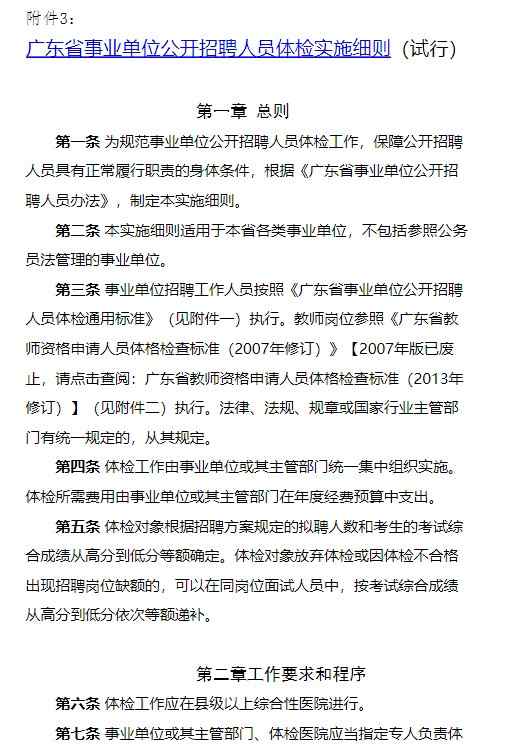 附件3：

广东省事业单位公开招聘人员体检实施细则（试行）

第一章 总则

第一条 为规范事业单位公开招聘人员体检工作，保障公开招聘人员具有正常履行职责的身体条件，根据《广东省事业单位公开招聘人员办法》，制定本实施细则。

第二条 本实施细则适用于本省各类事业单位，不包括参照公务员法管理的事业单位。

第三条 事业单位招聘工作人员按照《广东省事业单位公开招聘人员体检通用标准》（见附件一）执行。教师岗位参照《广东省教师资格申请人员体格检查标准（2007年修订）》【2007年版已废止，请点击查阅：广东省教师资格申请人员体格检查标准（2013年修订）】（见附件二）执行。法律、法规、规章或国家行业主管部门有统一规定的，从其规定。

第四条 体检工作由事业单位或其主管部门统一集中组织实施。体检所需费用由事业单位或其主管部门在年度经费预算中支出。

第五条 体检对象根据招聘方案规定的拟聘人数和考生的考试综合成绩从高分到低分等额确定。体检对象放弃体检或因体检不合格出现招聘岗位缺额的，可以在同岗位面试人员中，按考试综合成绩从高分到低分依次等额递补。

第二章工作要求和程序

第六条 体检工作应在县级以上综合性医院进行。

第七条 事业单位或其主管部门、体检医院应当指定专人负责体